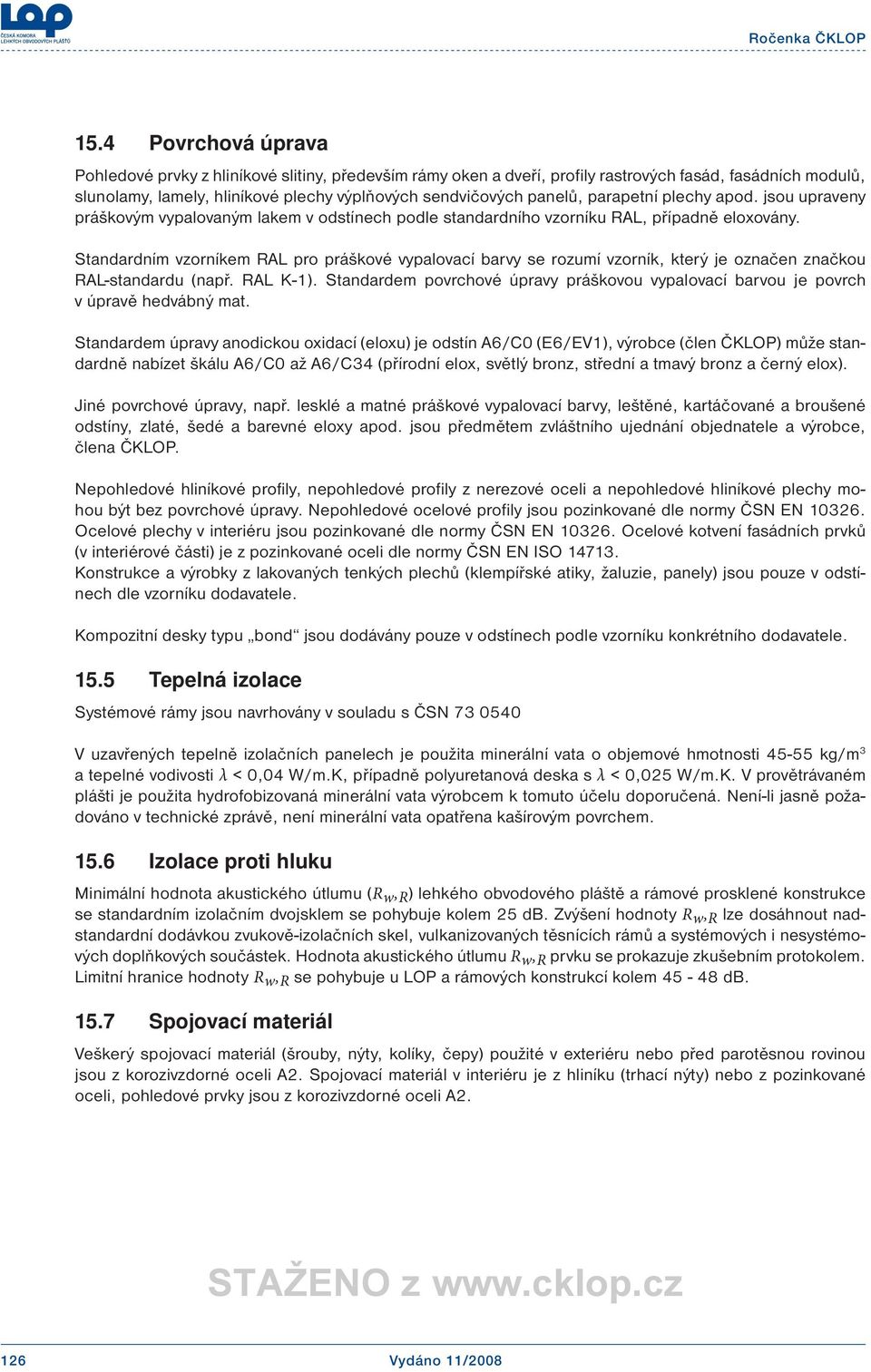 LOP
ČESKÁ KOMORA LEHKÝCH OBVODOVÝCH PLÁŠŤŮ

Ročenka ČKLOP

15.4 Povrchová úprava

Pohledové prvky z hliníkové slitiny, především rámy oken a dveří, profily rastrových fasád, fasádních modulů, slunolamy, lamely, hliníkové plechy výplňových sendvičových panelů, parapetní plechy apod. jsou upraveny práškovým vypalovaným lakem v odstínech podle standardního vzorníku RAL, případně eloxovány.

Standardním vzorníkem RAL pro práškové vypalovací barvy se rozumí vzorník, který je označen značkou RAL-standardu (např. RAL K-1). Standardem povrchové úpravy práškovou vypalovací barvou je povrch v úpravě hedvábný mat.

Standardem úpravy anodickou oxidací (eloxu) je odstín A6/C0 (E6/EV1), výrobce (člen ČKLOP) může standardně nabízet škálu A6/C0 až A6/C34 (přírodní elox, světlý bronz, střední a tmavý bronz a černý elox).

Jiné povrchové úpravy, např. lesklé a matné práškové vypalovací barvy, leštěné, kartáčované a broušené odstíny, zlaté, šedé a barevné eloxy apod. jsou předmětem zvláštního ujednání objednatele a výrobce, člena ČKLOP.

Nepohledové hliníkové profily, nepohledové profily z nerezové oceli a nepohledové hliníkové plechy mohou být bez povrchové úpravy. Nepohledové ocelové profily jsou pozinkované dle normy ČSN EN 10326. Ocelové plechy v interiéru jsou pozinkované dle normy ČSN EN 10326. Ocelové kotvení fasádních prvků (v interiérové části) je z pozinkované oceli dle normy ČSN EN ISO 14713.
Konstrukce a výrobky z lakovaných tenkých plechů (klempířské atiky, žaluzie, panely) jsou pouze v odstínech dle vzorníku dodavatele.

Kompozitní desky typu „bond“ jsou dodávány pouze v odstínech podle vzorníku konkrétního dodavatele.

15.5 Tepelná izolace

Systémové rámy jsou navrhovány v souladu s ČSN 73 0540

V uzavřených tepelně izolačních panelech je použita minerální vata o objemové hmotnosti 45-55 kg/m$^3$ a tepelné vodivosti $\lambda$ < 0,04 W/m.K, případně polyuretanová deska s $\lambda$ < 0,025 W/m.K. V provětrávaném plášti je použita hydrofobizovaná minerální vata výrobcem k tomuto účelu doporučená. Není-li jasně požadováno v technické zprávě, není minerální vata opatřena kašírovým povrchem.

15.6 Izolace proti hluku

Minimální hodnota akustického útlumu ($R_{W,R}$) lehkého obvodového pláště a rámové prosklené konstrukce se standardním izolačním dvojsklem se pohybuje kolem 25 dB. Zvýšení hodnoty $R_{W,R}$ lze dosáhnout nadstandardní dodávkou zvukově-izolačních skel, vulkanizovaných těsnících rámů a systémových i nesystémových doplňkových součástek. Hodnota akustického útlumu $R_{W,R}$ prvku se prokazuje zkušebním protokolem. Limitní hranice hodnoty $R_{W,R}$ se pohybuje u LOP a rámových konstrukcí kolem 45 - 48 dB.

15.7 Spojovací materiál

Veškerý spojovací materiál (šrouby, nýty, kolíky, čepy) použité v exteriéru nebo před parotěsnou rovinou jsou z korozivzdorné oceli A2. Spojovací materiál v interiéru je z hliníku (trhací nýty) nebo z pozinkované oceli, pohledové prvky jsou z korozivzdorné oceli A2.

STAŽENO z www.cklop.cz

126 Vydáno 11/2008